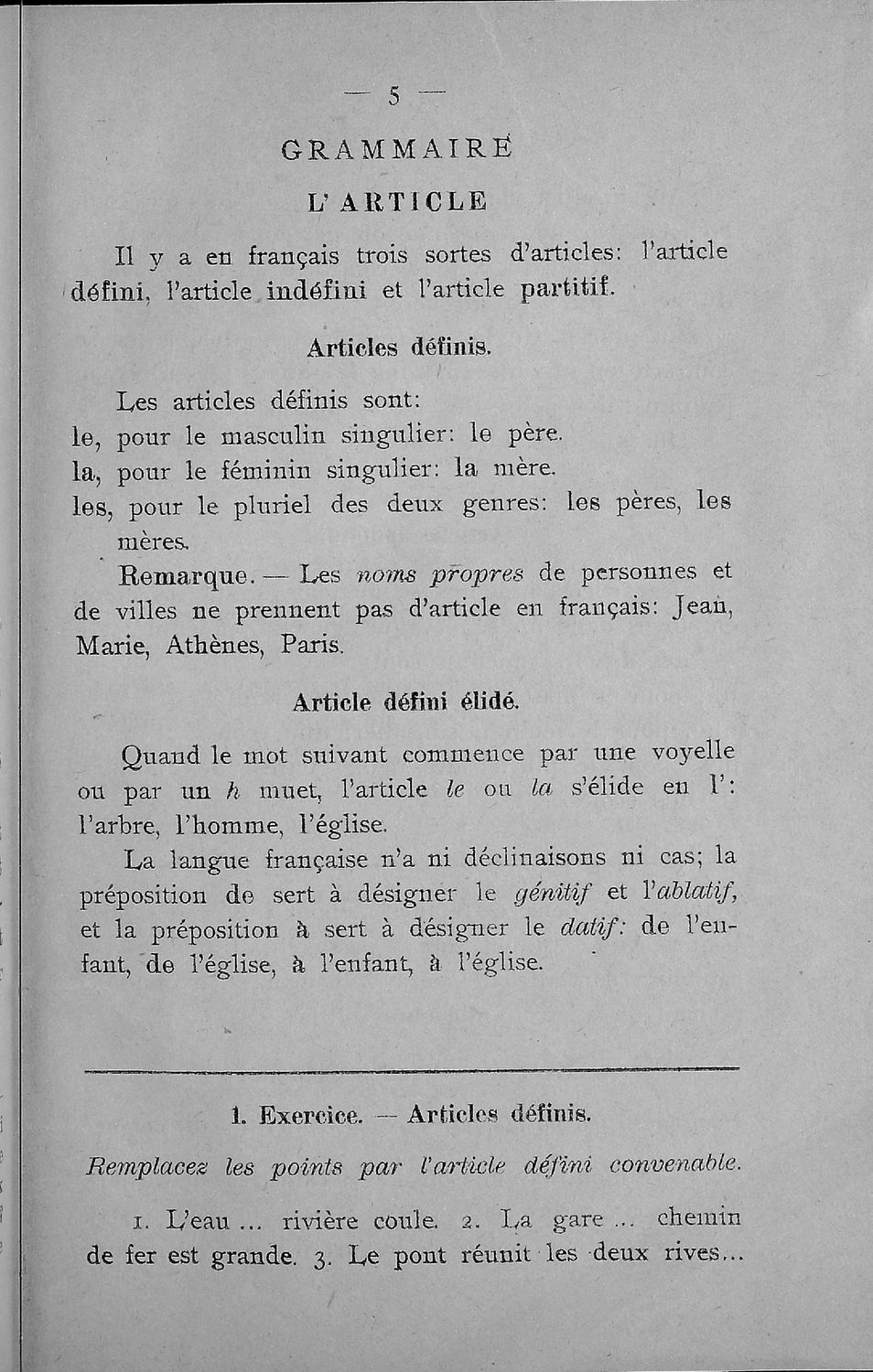 — 5 —

GRAMMAIRE

L'ARTICLE

Il y a en français trois sortes d'articles: l'article défini, l'article indéfini et l'article partitif.

Articles définis.

Les articles définis sont:
le, pour le masculin singulier: le père.
la, pour le féminin singulier: la mère.
les, pour le pluriel des deux genres: les pères, les mères.

Remarque. — Les noms propres de personnes et de villes ne prennent pas d'article en français: Jean, Marie, Athènes, Paris.

Article défini élidé.

Quand le mot suivant commence par une voyelle ou par un h muet, l'article le ou la s'élide en l': l'arbre, l'homme, l'église.

La langue française n'a ni déclinaisons ni cas; la préposition de sert à désigner le génitif et l'ablatif, et la préposition à sert à désigner le datif: de l'enfant, de l'église, à l'enfant, à l'église.

1. Exercice. — Articles définis.

Remplacez les points par l'article défini convenable.

1. L'eau ... rivière coule. 2. La gare ... chemin de fer est grande. 3. Le pont réunit les deux rives...